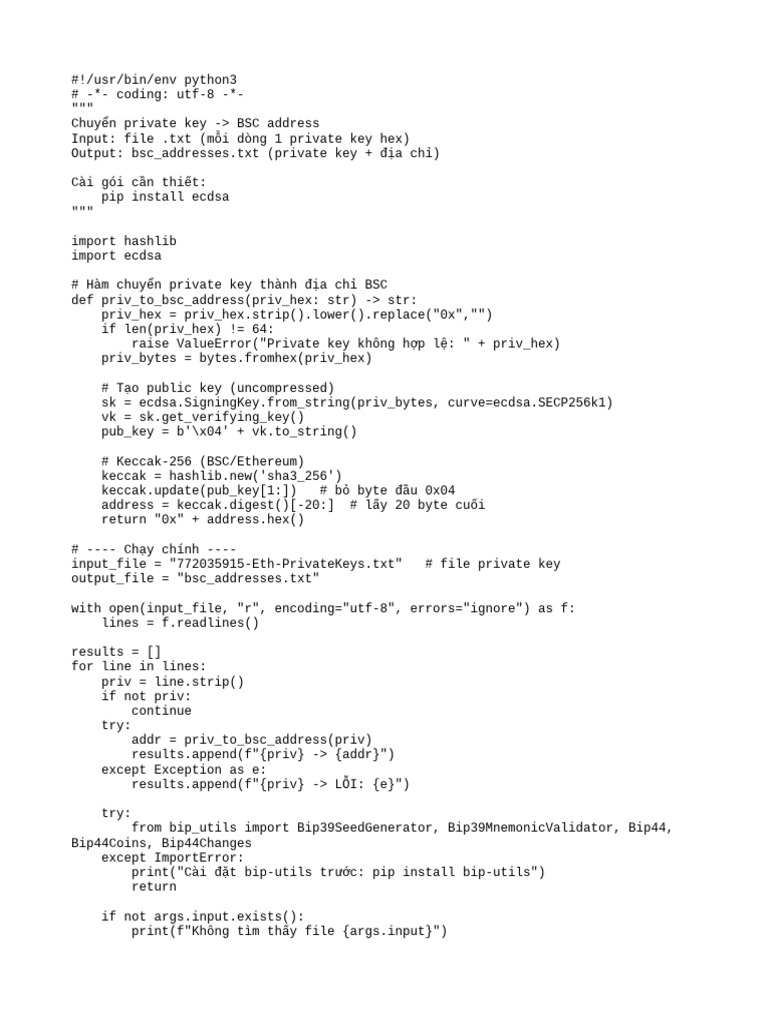 #!/usr/bin/env python3
# -*- coding: utf-8 -*-
"""
Chuyển private key -> BSC address
Input: file .txt (mỗi dòng 1 private key hex)
Output: bsc_addresses.txt (private key + địa chỉ)

Cài gói cần thiết:
    pip install ecdsa
"""

import hashlib
import ecdsa

# Hàm chuyển private key thành địa chỉ BSC
def priv_to_bsc_address(priv_hex: str) -> str:
    priv_hex = priv_hex.strip().lower().replace("0x","")
    if len(priv_hex) != 64:
        raise ValueError("Private key không hợp lệ: " + priv_hex)
    priv_bytes = bytes.fromhex(priv_hex)

    # Tạo public key (uncompressed)
    sk = ecdsa.SigningKey.from_string(priv_bytes, curve=ecdsa.SECP256k1)
    vk = sk.get_verifying_key()
    pub_key = b'\x04' + vk.to_string()

    # Keccak-256 (BSC/Ethereum)
    keccak = hashlib.new('sha3_256')
    keccak.update(pub_key[1:])   # bỏ byte đầu 0x04
    address = keccak.digest()[-20:]  # lấy 20 byte cuối
    return "0x" + address.hex()

# ---- Chạy chính ----
input_file = "772035915-Eth-PrivateKeys.txt"   # file private key
output_file = "bsc_addresses.txt"

with open(input_file, "r", encoding="utf-8", errors="ignore") as f:
    lines = f.readlines()

results = []
for line in lines:
    priv = line.strip()
    if not priv:
        continue
    try:
        addr = priv_to_bsc_address(priv)
        results.append(f"{priv} -> {addr}")
    except Exception as e:
        results.append(f"{priv} -> LỖI: {e}")

    try:
        from bip_utils import Bip39SeedGenerator, Bip39MnemonicValidator, Bip44, Bip44Coins, Bip44Changes
    except ImportError:
        print("Cài đặt bip-utils trước: pip install bip-utils")
        return

    if not args.input.exists():
        print(f"Không tìm thấy file {args.input}")